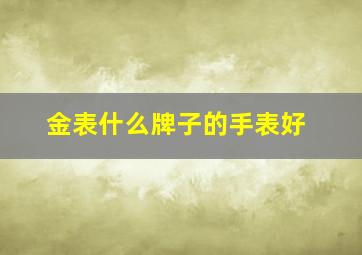 金表什么牌子的手表好